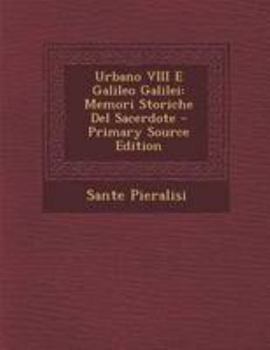 Urbano VIII E Galileo Galilei: Memori Storiche Del Sacerdote - Primary Source Edition

Sante Pieralisi